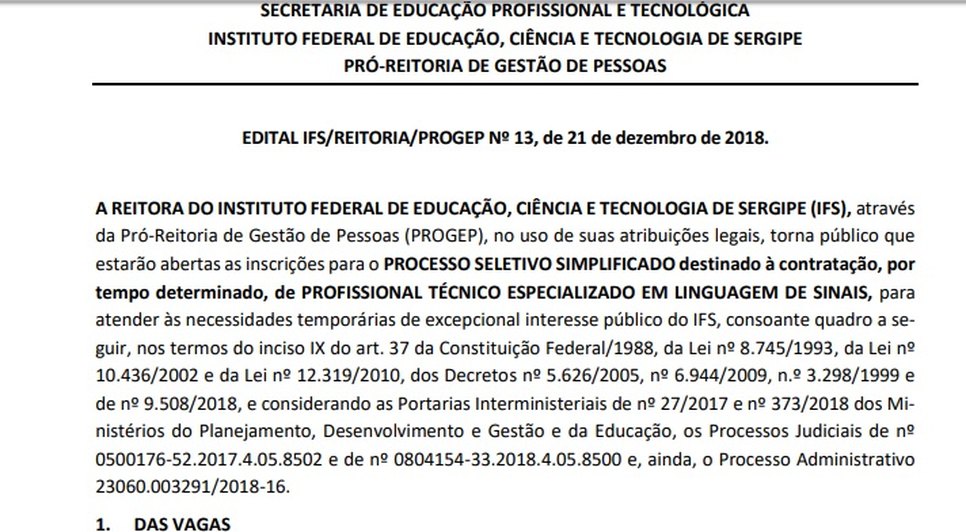 SECRETARIA DE EDUCAÇÃO PROFISSIONAL E TECNOLÓGICA
INSTITUTO FEDERAL DE EDUCAÇÃO, CIÊNCIA E TECNOLOGIA DE SERGIPE
PRÓ-REITORIA DE GESTÃO DE PESSOAS

EDITAL IFS/REITORIA/PROGEP Nº 13, de 21 de dezembro de 2018.

A REITORA DO INSTITUTO FEDERAL DE EDUCAÇÃO, CIÊNCIA E TECNOLOGIA DE SERGIPE (IFS), através da Pró-Reitoria de Gestão de Pessoas (PROGEP), no uso de suas atribuições legais, torna público que estarão abertas as inscrições para o PROCESSO SELETIVO SIMPLIFICADO destinado à contratação, por tempo determinado, de PROFISSIONAL TÉCNICO ESPECIALIZADO EM LINGUAGEM DE SINAIS, para atender às necessidades temporárias de excepcional interesse público do IFS, consoante quadro a seguir, nos termos do inciso IX do art. 37 da Constituição Federal/1988, da Lei nº 8.745/1993, da Lei nº 10.436/2002 e da Lei nº 12.319/2010, dos Decretos nº 5.626/2005, nº 6.944/2009, n.º 3.298/1999 e de nº 9.508/2018, e considerando as Portarias Interministeriais de nº 27/2017 e nº 373/2018 dos Ministérios do Planejamento, Desenvolvimento e Gestão e da Educação, os Processos Judiciais de nº 0500176-52.2017.4.05.8502 e de nº 0804154-33.2018.4.05.8500 e, ainda, o Processo Administrativo 23060.003291/2018-16.

1. DAS VAGAS